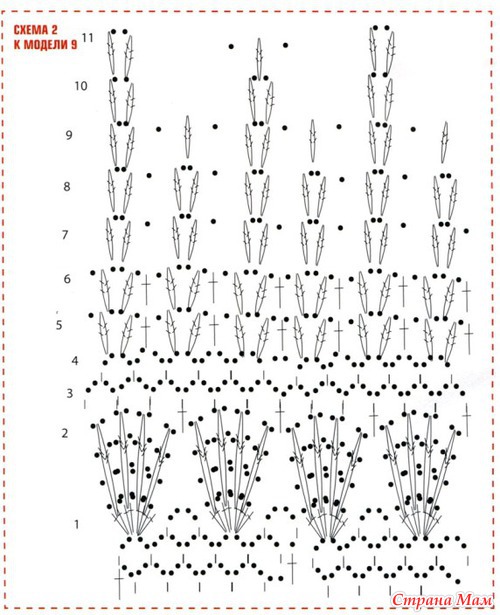 СХЕМА 2
К МОДЕЛИ 9

11
10
9
8
7
6
5
4
3
2
1

Страна Мам